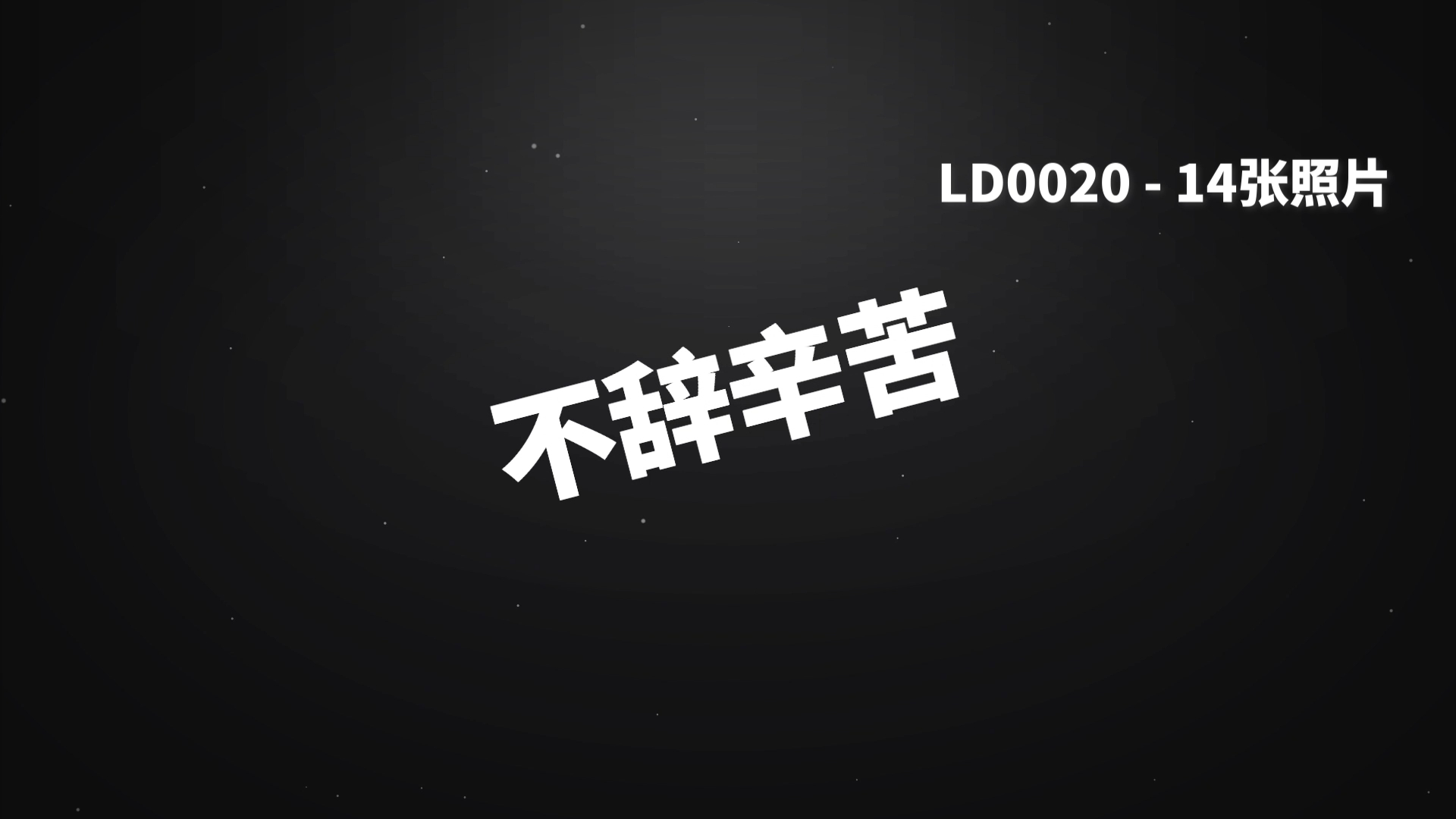 LD0020 - 14张照片

不辞辛苦